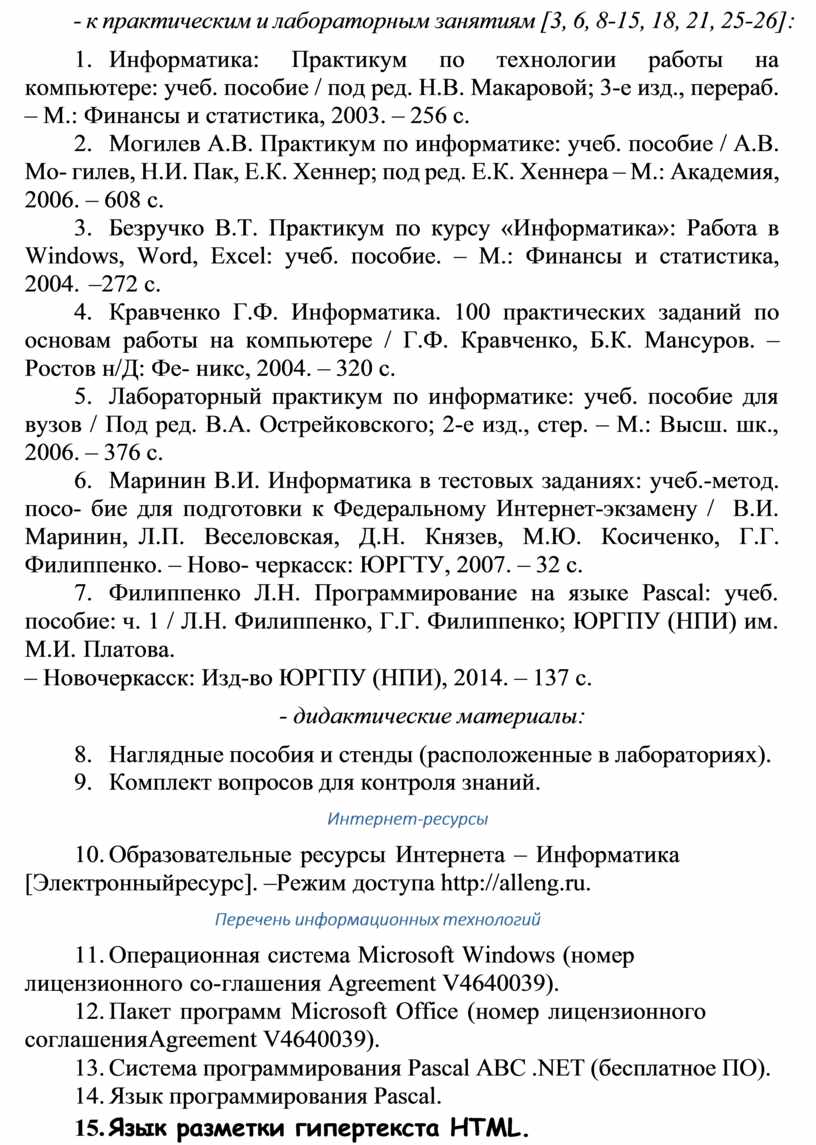 - к практическим и лабораторным занятиям [3, 6, 8-15, 18, 21, 25-26]:

1. Информатика: Практикум по технологии работы на компьютере: учеб. пособие / под ред. Н.В. Макаровой; 3-е изд., перераб. – М.: Финансы и статистика, 2003. – 256 с.

2. Могилев А.В. Практикум по информатике: учеб. пособие / А.В. Мо- гилев, Н.И. Пак, Е.К. Хеннер; под ред. Е.К. Хеннера – М.: Академия, 2006. – 608 с.

3. Безручко В.Т. Практикум по курсу «Информатика»: Работа в Windows, Word, Excel: учеб. пособие. – М.: Финансы и статистика, 2004. –272 с.

4. Кравченко Г.Ф. Информатика. 100 практических заданий по основам работы на компьютере / Г.Ф. Кравченко, Б.К. Мансуров. – Ростов н/Д: Фе- никс, 2004. – 320 с.

5. Лабораторный практикум по информатике: учеб. пособие для вузов / Под ред. В.А. Острейковского; 2-е изд., стер. – М.: Высш. шк., 2006. – 376 с.

6. Маринин В.И. Информатика в тестовых заданиях: учеб.-метод. посо- бие для подготовки к Федеральному Интернет-экзамену / В.И. Маринин, Л.П. Веселовская, Д.Н. Князев, М.Ю. Косиченко, Г.Г. Филиппенко. – Ново- черкасск: ЮРГТУ, 2007. – 32 с.

7. Филиппенко Л.Н. Программирование на языке Pascal: учеб. пособие: ч. 1 / Л.Н. Филиппенко, Г.Г. Филиппенко; ЮРГПУ (НПИ) им. М.И. Платова.
– Новочеркасск: Изд-во ЮРГПУ (НПИ), 2014. – 137 с.

- дидактические материалы:

8. Наглядные пособия и стенды (расположенные в лабораториях).
9. Комплект вопросов для контроля знаний.

Интернет-ресурсы

10. Образовательные ресурсы Интернета – Информатика [Электронныйресурс]. –Режим доступа http://alleng.ru.

Перечень информационных технологий

11. Операционная система Microsoft Windows (номер лицензионного со-глашения Agreement V4640039).
12. Пакет программ Microsoft Office (номер лицензионного соглашенияAgreement V4640039).
13. Система программирования Pascal ABC .NET (бесплатное ПО).
14. Язык программирования Pascal.
15. Язык разметки гипертекста HTML.